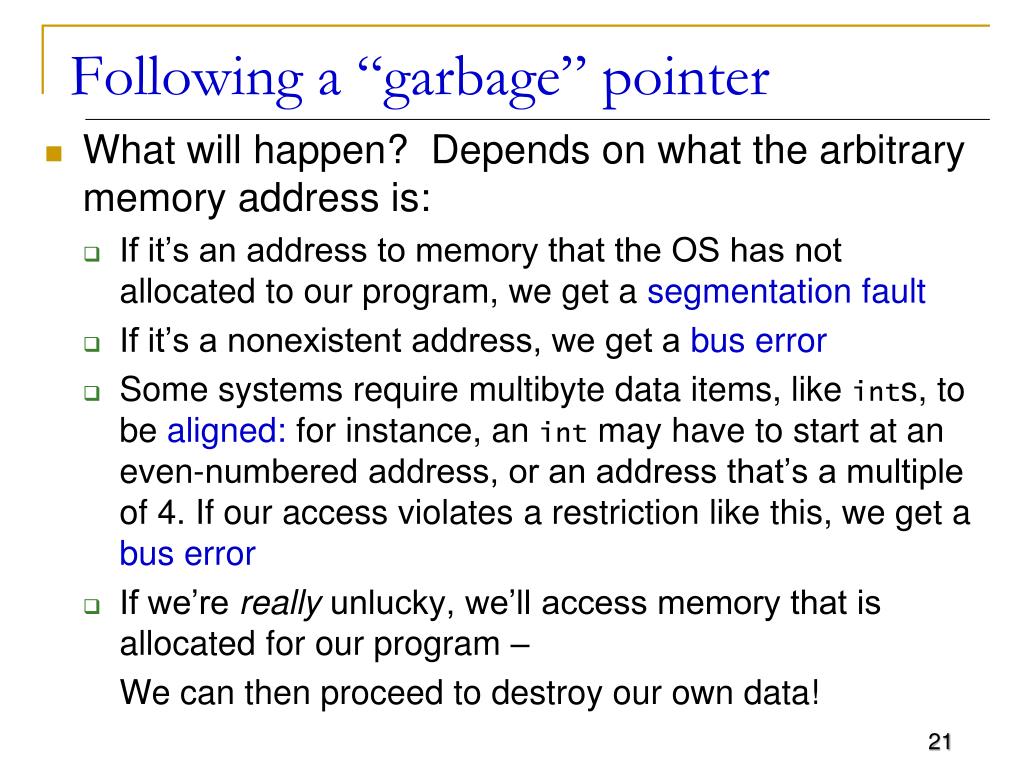 Following a “garbage” pointer

What will happen? Depends on what the arbitrary memory address is:

If it’s an address to memory that the OS has not allocated to our program, we get a segmentation fault

If it’s a nonexistent address, we get a bus error

Some systems require multibyte data items, like ints, to be aligned: for instance, an int may have to start at an even-numbered address, or an address that’s a multiple of 4. If our access violates a restriction like this, we get a bus error

If we’re really unlucky, we’ll access memory that is allocated for our program –

We can then proceed to destroy our own data!

21